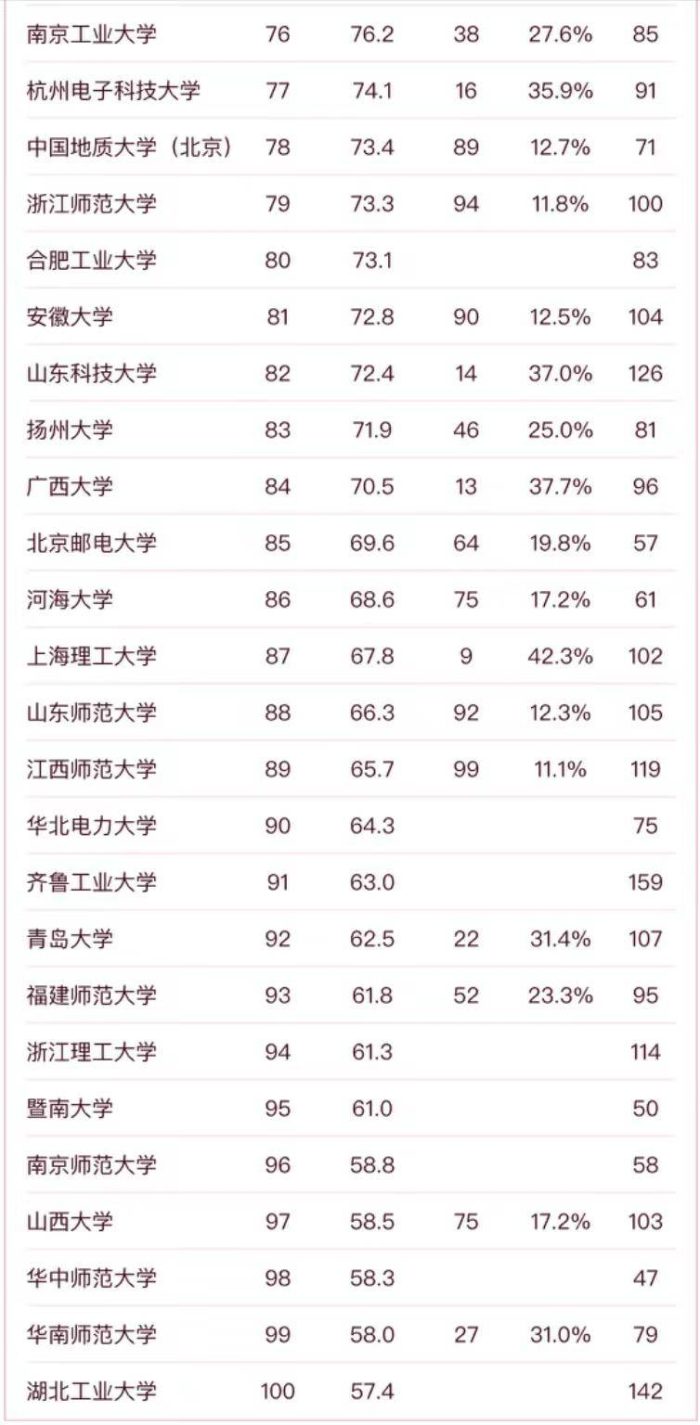 | 南京工业大学 | 76 | 76.2 | 38 | 27.6% | 85 |
|---|---|---|---|---|---|
| 杭州电子科技大学 | 77 | 74.1 | 16 | 35.9% | 91 |
| 中国地质大学（北京） | 78 | 73.4 | 89 | 12.7% | 71 |
| 浙江师范大学 | 79 | 73.3 | 94 | 11.8% | 100 |
| 合肥工业大学 | 80 | 73.1 | | | 83 |
| 安徽大学 | 81 | 72.8 | 90 | 12.5% | 104 |
| 山东科技大学 | 82 | 72.4 | 14 | 37.0% | 126 |
| 扬州大学 | 83 | 71.9 | 46 | 25.0% | 81 |
| 广西大学 | 84 | 70.5 | 13 | 37.7% | 96 |
| 北京邮电大学 | 85 | 69.6 | 64 | 19.8% | 57 |
| 河海大学 | 86 | 68.6 | 75 | 17.2% | 61 |
| 上海理工大学 | 87 | 67.8 | 9 | 42.3% | 102 |
| 山东师范大学 | 88 | 66.3 | 92 | 12.3% | 105 |
| 江西师范大学 | 89 | 65.7 | 99 | 11.1% | 119 |
| 华北电力大学 | 90 | 64.3 | | | 75 |
| 齐鲁工业大学 | 91 | 63.0 | | | 159 |
| 青岛大学 | 92 | 62.5 | 22 | 31.4% | 107 |
| 福建师范大学 | 93 | 61.8 | 52 | 23.3% | 95 |
| 浙江理工大学 | 94 | 61.3 | | | 114 |
| 暨南大学 | 95 | 61.0 | | | 50 |
| 南京师范大学 | 96 | 58.8 | | | 58 |
| 山西大学 | 97 | 58.5 | 75 | 17.2% | 103 |
| 华中师范大学 | 98 | 58.3 | | | 47 |
| 华南师范大学 | 99 | 58.0 | 27 | 31.0% | 79 |
| 湖北工业大学 | 100 | 57.4 | | | 142 |